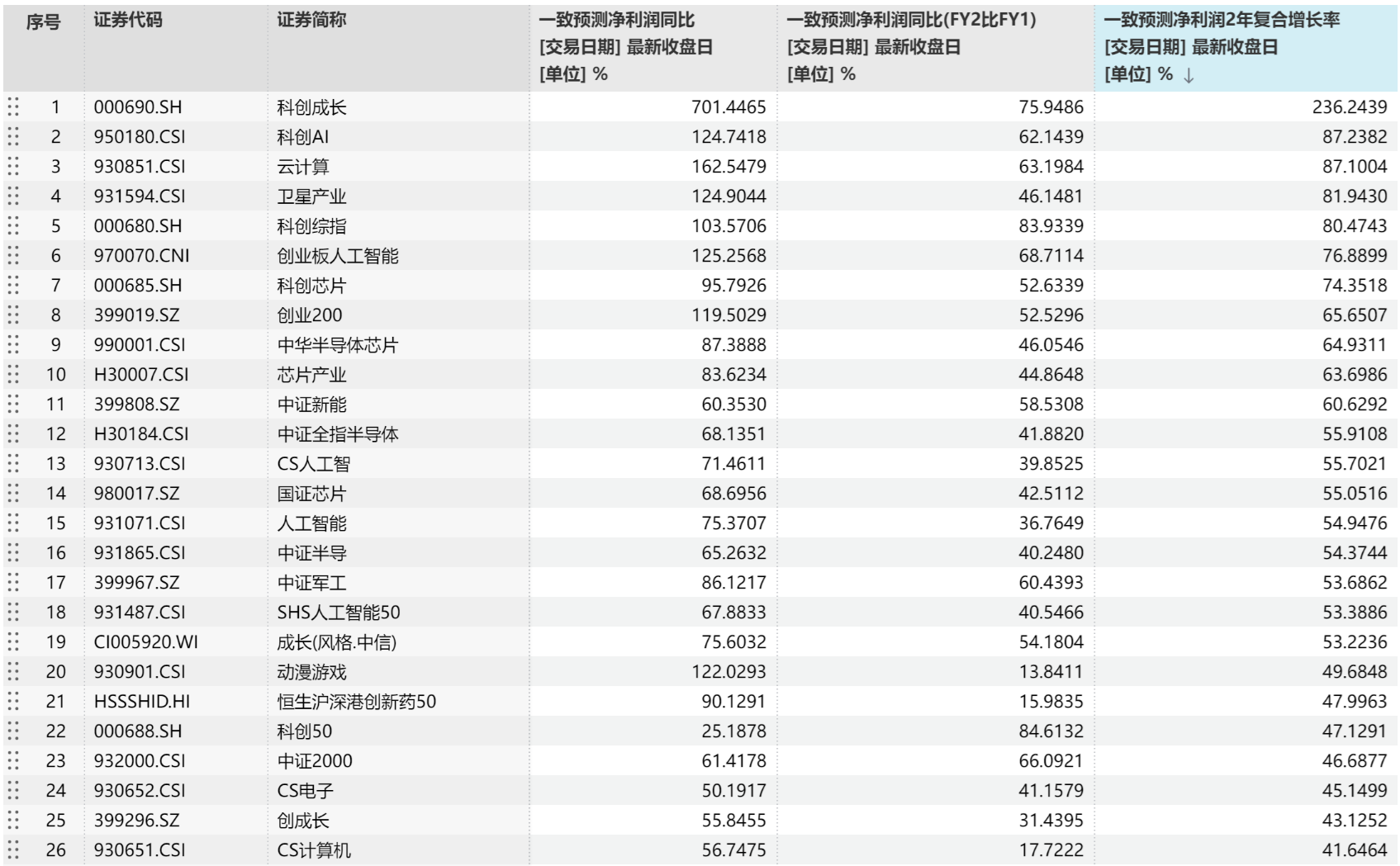 | 序号 | 证券代码 | 证券简称 | 一致预测净利润同比 [交易日期] 最新收盘日 [单位] % | 一致预测净利润同比(FY2比FY1) [交易日期] 最新收盘日 [单位] % | 一致预测净利润2年复合增长率 [交易日期] 最新收盘日 [单位] % ↓ |
|---|---|---|---|---|---|
| 1 | 000690.SH | 科创成长 | 701.4465 | 75.9486 | 236.2439 |
| 2 | 950180.CSI | 科创AI | 124.7418 | 62.1439 | 87.2382 |
| 3 | 930851.CSI | 云计算 | 162.5479 | 63.1984 | 87.1004 |
| 4 | 931594.CSI | 卫星产业 | 124.9044 | 46.1481 | 81.9430 |
| 5 | 000680.SH | 科创综指 | 103.5706 | 83.9339 | 80.4743 |
| 6 | 970070.CNI | 创业板人工智能 | 125.2568 | 68.7114 | 76.8899 |
| 7 | 000685.SH | 科创芯片 | 95.7926 | 52.6339 | 74.3518 |
| 8 | 399019.SZ | 创业200 | 119.5029 | 52.5296 | 65.6507 |
| 9 | 990001.CSI | 中华半导体芯片 | 87.3888 | 46.0546 | 64.9311 |
| 10 | H30007.CSI | 芯片产业 | 83.6234 | 44.8648 | 63.6986 |
| 11 | 399808.SZ | 中证新能 | 60.3530 | 58.5308 | 60.6292 |
| 12 | H30184.CSI | 中证全指半导体 | 68.1351 | 41.8820 | 55.9108 |
| 13 | 930713.CSI | CS人工智 | 71.4611 | 39.8525 | 55.7021 |
| 14 | 980017.SZ | 国证芯片 | 68.6956 | 42.5112 | 55.0516 |
| 15 | 931071.CSI | 人工智能 | 75.3707 | 36.7649 | 54.9476 |
| 16 | 931865.CSI | 中证半导 | 65.2632 | 40.2480 | 54.3744 |
| 17 | 399967.SZ | 中证军工 | 86.1217 | 60.4393 | 53.6862 |
| 18 | 931487.CSI | SHS人工智能50 | 67.8833 | 40.5466 | 53.3886 |
| 19 | CI005920.WI | 成长(风格.中信) | 75.6032 | 54.1804 | 53.2236 |
| 20 | 930901.CSI | 动漫游戏 | 122.0293 | 13.8411 | 49.6848 |
| 21 | HSSSHID.HI | 恒生沪深港创新药50 | 90.1291 | 15.9835 | 47.9963 |
| 22 | 000688.SH | 科创50 | 25.1878 | 84.6132 | 47.1291 |
| 23 | 932000.CSI | 中证2000 | 61.4178 | 66.0921 | 46.6877 |
| 24 | 930652.CSI | CS电子 | 50.1917 | 41.1579 | 45.1499 |
| 25 | 399296.SZ | 创成长 | 55.8455 | 31.4395 | 43.1252 |
| 26 | 930651.CSI | CS计算机 | 56.7475 | 17.7222 | 41.6464 |